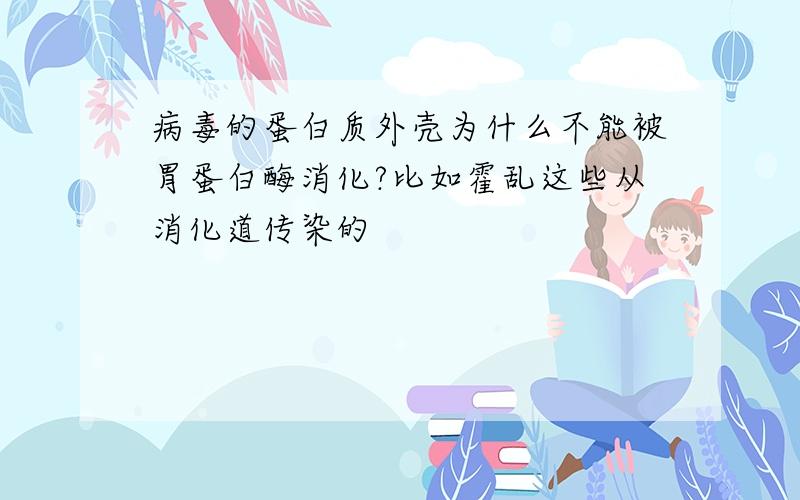 病毒的蛋白质外壳为什么不能被胃蛋白酶消化?比如霍乱这些从消化道传染的